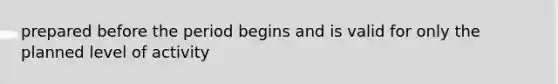 prepared before the period begins and is valid for only the planned level of activity